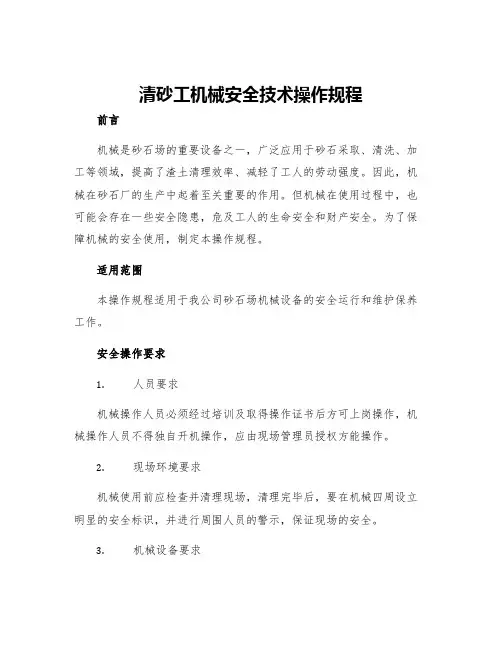 清砂工机械安全技术操作规程

前言

机械是砂石场的重要设备之一，广泛应用于砂石采取、清洗、加工等领域，提高了渣土清理效率、减轻了工人的劳动强度。因此，机械在砂石厂的生产中起着至关重要的作用。但机械在使用过程中，也可能会存在一些安全隐患，危及工人的生命安全和财产安全。为了保障机械的安全使用，制定本操作规程。

适用范围

本操作规程适用于我公司砂石场机械设备的安全运行和维护保养工作。

安全操作要求

1. 人员要求

机械操作人员必须经过培训及取得操作证书后方可上岗操作，机械操作人员不得独自开机操作，应由现场管理员授权方能操作。

2. 现场环境要求

机械使用前应检查并清理现场，清理完毕后，要在机械四周设立明显的安全标识，并进行周围人员的警示，保证现场的安全。

3. 机械设备要求